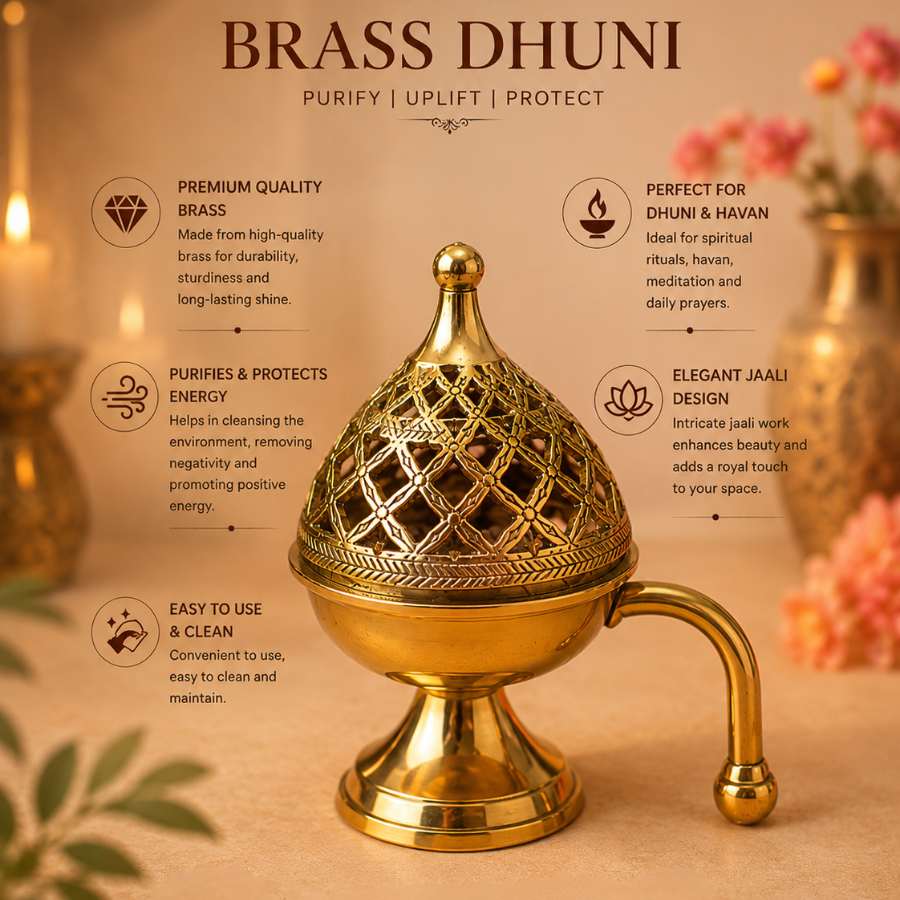 BRASS DHUNI

PURIFY | UPLIFT | PROTECT

PREMIUM QUALITY BRASS
Made from high-quality brass for durability, sturdiness and long-lasting shine.

PURIFIES & PROTECTS ENERGY
Helps in cleansing the environment, removing negativity and promoting positive energy.

EASY TO USE & CLEAN
Convenient to use, easy to clean and maintain.

PERFECT FOR DHUNI & HAVAN
Ideal for spiritual rituals, havan, meditation and daily prayers.

ELEGANT JAALI DESIGN
Intricate jaali work enhances beauty and adds a royal touch to your space.